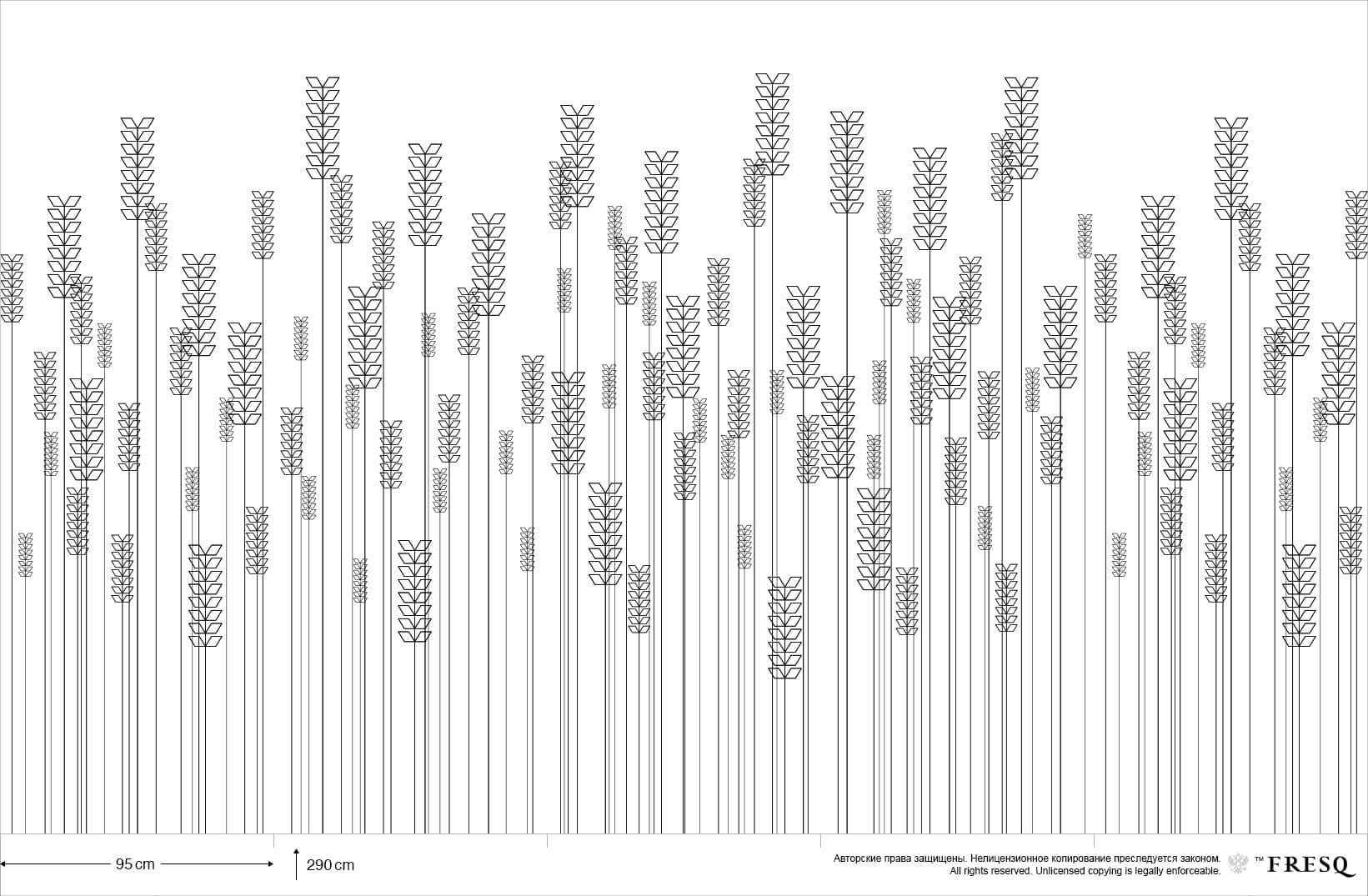 95 cm

290 cm

Авторские права защищены. Нелицензионное копирование преследуется законом.
All rights reserved. Unlicensed copying is legally enforceable.

™ FRESQ